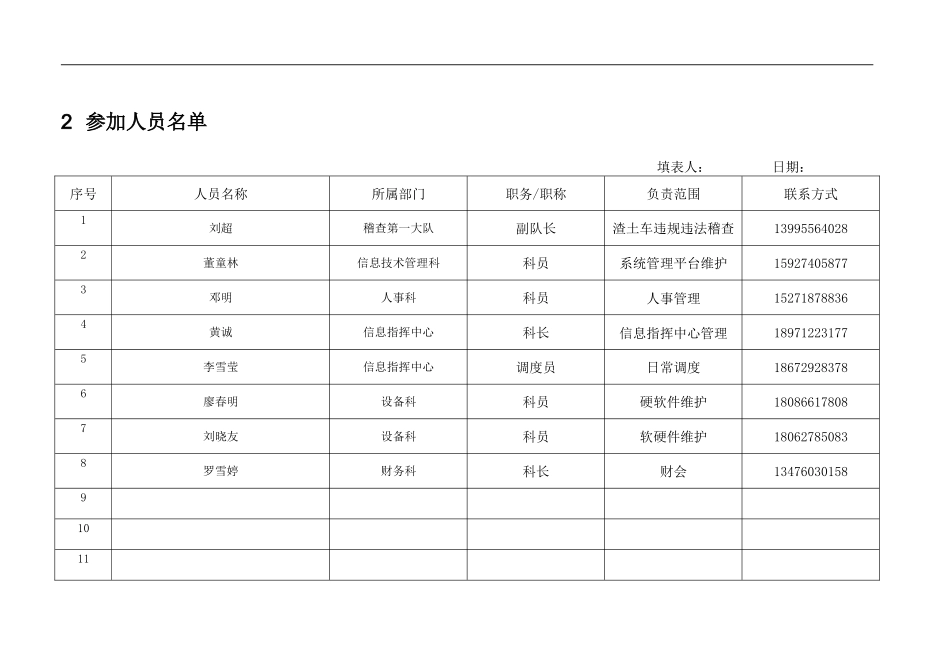 2 参加人员名单

填表人： 日期：

| 序号 | 人员名称 | 所属部门 | 职务/职称 | 负责范围 | 联系方式 |
|---|---|---|---|---|---|
| 1 | 刘超 | 稽查第一大队 | 副队长 | 渣土车违规违法稽查 | 13995564028 |
| 2 | 董童林 | 信息技术管理科 | 科员 | 系统管理平台维护 | 15927405877 |
| 3 | 邓明 | 人事科 | 科员 | 人事管理 | 15271878836 |
| 4 | 黄诚 | 信息指挥中心 | 科长 | 信息指挥中心管理 | 18971223177 |
| 5 | 李雪莹 | 信息指挥中心 | 调度员 | 日常调度 | 18672928378 |
| 6 | 廖春明 | 设备科 | 科员 | 硬软件维护 | 18086617808 |
| 7 | 刘晓友 | 设备科 | 科员 | 软硬件维护 | 18062785083 |
| 8 | 罗雪婷 | 财务科 | 科长 | 财会 | 13476030158 |
| 9 | | | | | |
| 10 | | | | | |
| 11 | | | | | |